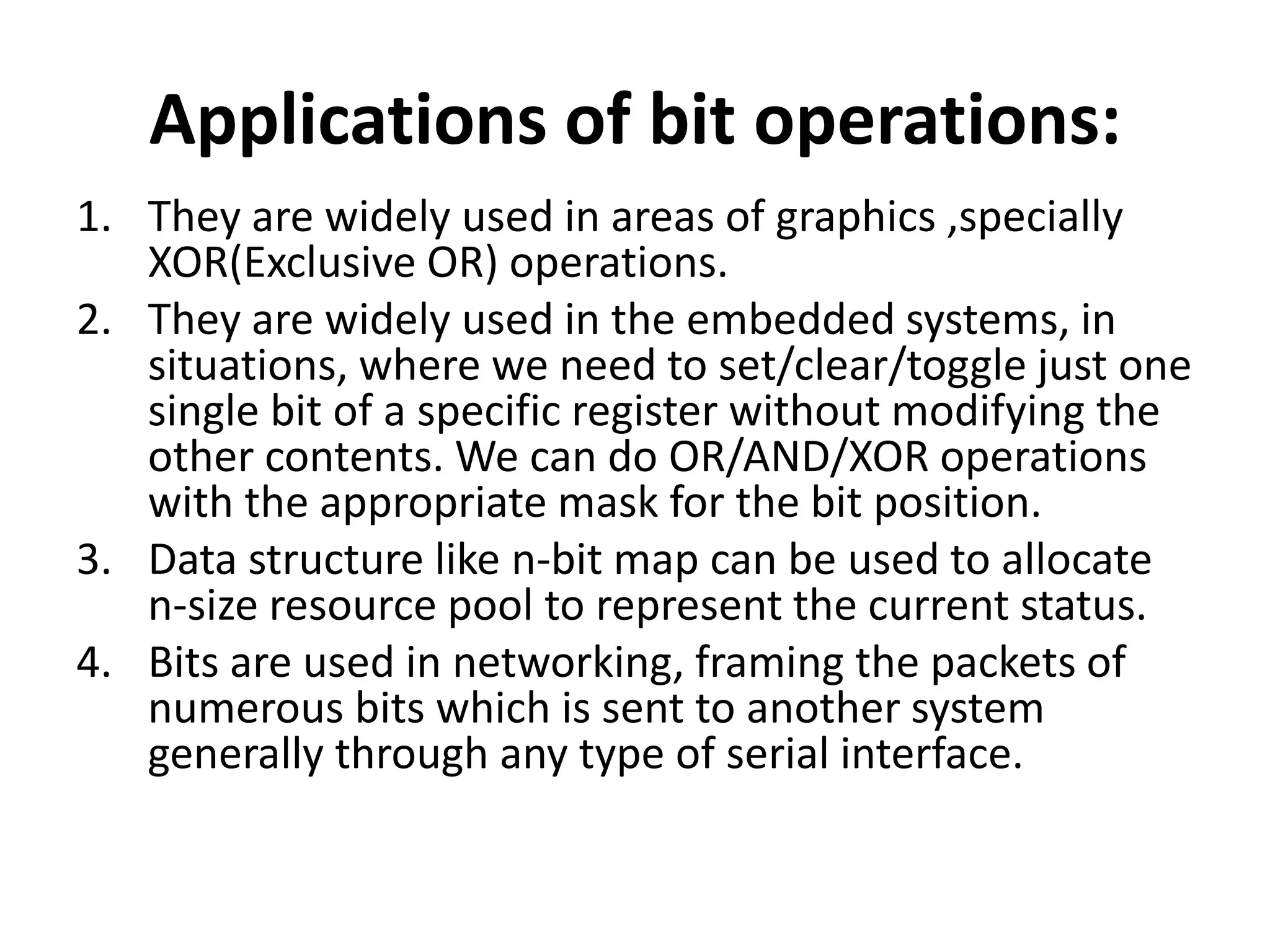 Applications of bit operations:

1. They are widely used in areas of graphics ,specially XOR(Exclusive OR) operations.
2. They are widely used in the embedded systems, in situations, where we need to set/clear/toggle just one single bit of a specific register without modifying the other contents. We can do OR/AND/XOR operations with the appropriate mask for the bit position.
3. Data structure like n-bit map can be used to allocate n-size resource pool to represent the current status.
4. Bits are used in networking, framing the packets of numerous bits which is sent to another system generally through any type of serial interface.